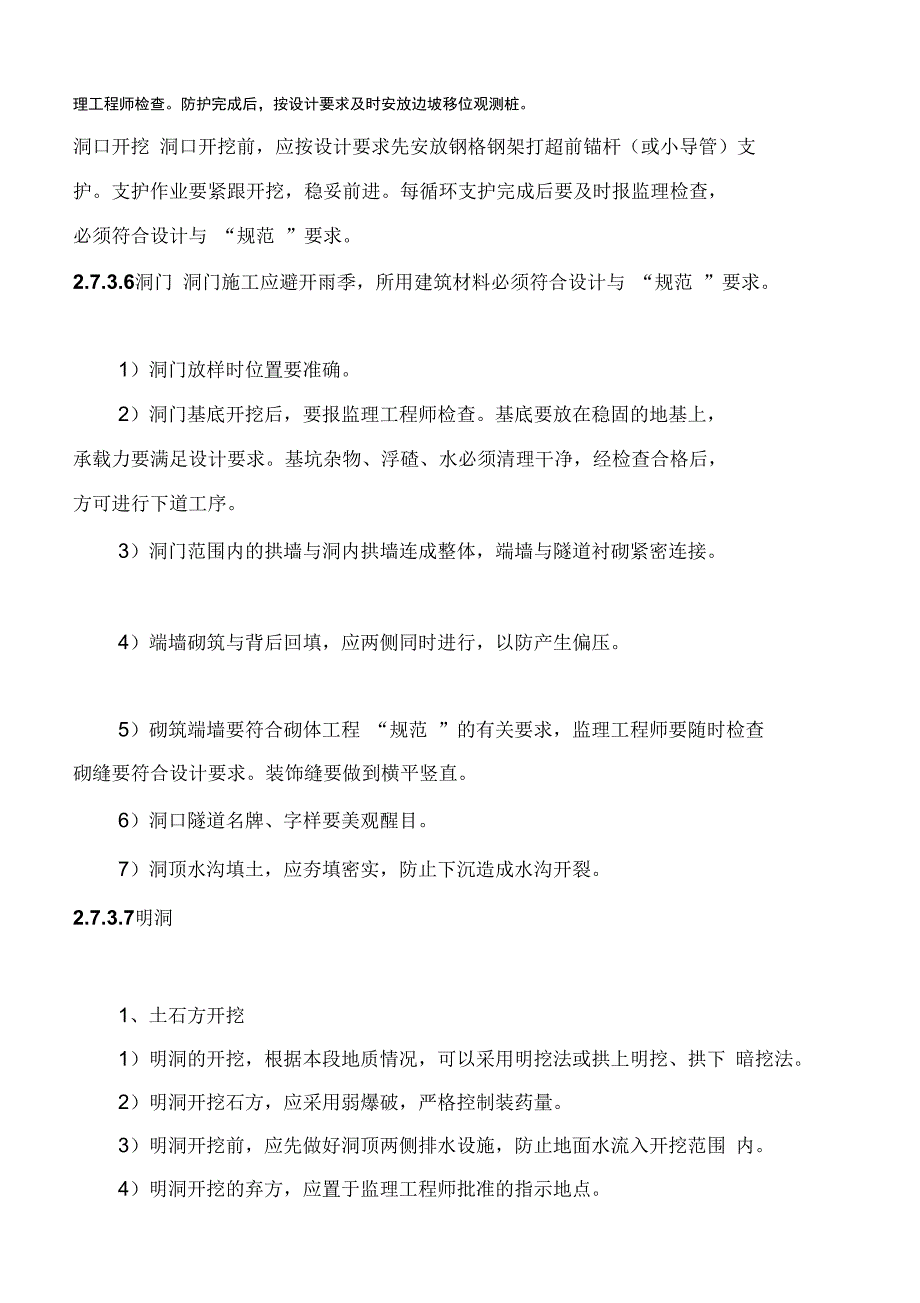 理工程师检查。防护完成后，按设计要求及时安放边坡移位观测桩。

洞口开挖 洞口开挖前，应按设计要求先安放钢格钢架打超前锚杆（或小导管）支护。支护作业要紧跟开挖，稳妥前进。每循环支护完成后要及时报监理检查，必须符合设计与 “规范 ”要求。

2.7.3.6洞门 洞门施工应避开雨季，所用建筑材料必须符合设计与 “规范 ”要求。

1）洞门放样时位置要准确。

2）洞门基底开挖后，要报监理工程师检查。基底要放在稳固的地基上，承载力要满足设计要求。基坑杂物、浮碴、水必须清理干净，经检查合格后，方可进行下道工序。

3）洞门范围内的拱墙与洞内拱墙连成整体，端墙与隧道衬砌紧密连接。

4）端墙砌筑与背后回填，应两侧同时进行，以防产生偏压。

5）砌筑端墙要符合砌体工程 “规范 ”的有关要求，监理工程师要随时检查砌缝要符合设计要求。装饰缝要做到横平竖直。

6）洞口隧道名牌、字样要美观醒目。

7）洞顶水沟填土，应夯填密实，防止下沉造成水沟开裂。

2.7.3.7明洞

1、土石方开挖

1）明洞的开挖，根据本段地质情况，可以采用明挖法或拱上明挖、拱下 暗挖法。

2）明洞开挖石方，应采用弱爆破，严格控制装药量。

3）明洞开挖前，应先做好洞顶两侧排水设施，防止地面水流入开挖范围 内。

4）明洞开挖的弃方，应置于监理工程师批准的指示地点。